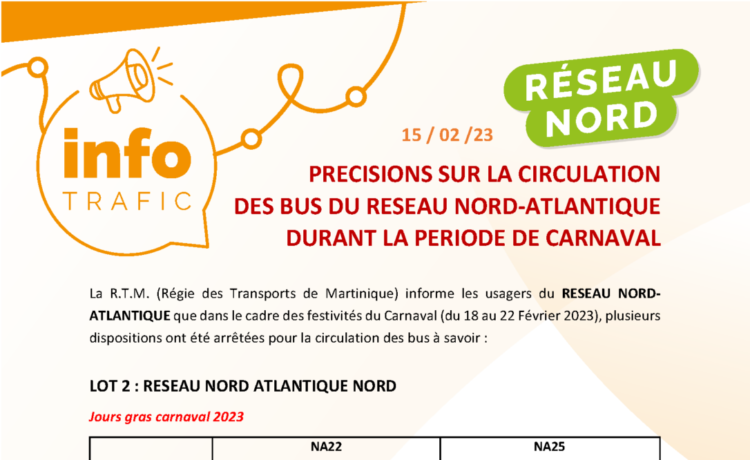 info
TRAFIC

RÉSEAU NORD

15 / 02 /23

PRECISIONS SUR LA CIRCULATION DES BUS DU RESEAU NORD-ATLANTIQUE DURANT LA PERIODE DE CARNAVAL

La R.T.M. (Régie des Transports de Martinique) informe les usagers du **RESEAU NORD-ATLANTIQUE** que dans le cadre des festivités du Carnaval (du 18 au 22 Février 2023), plusieurs dispositions ont été arrêtées pour la circulation des bus à savoir :

LOT 2 : RESEAU NORD ATLANTIQUE NORD

Jours gras carnaval 2023

| | NA22 | NA25 |
|---|---|---|